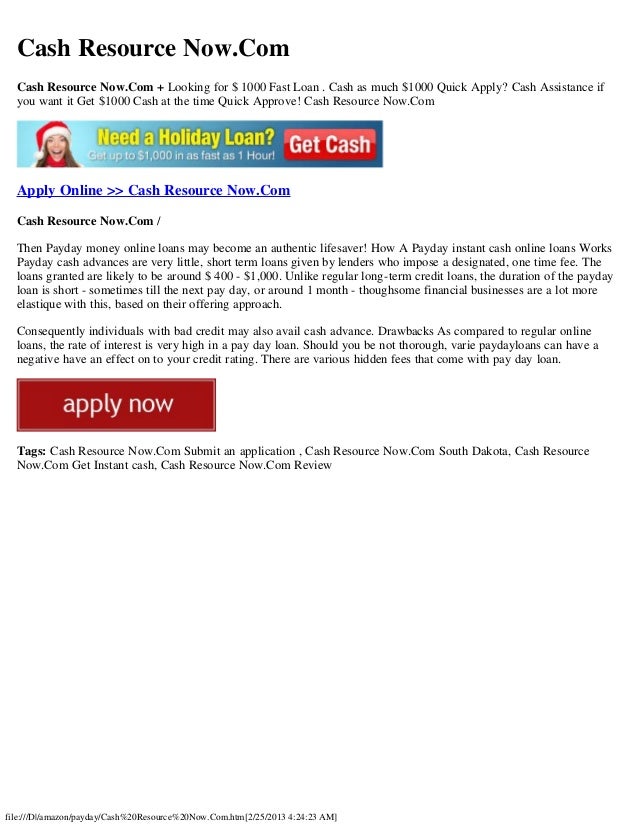 Cash Resource Now.Com

Cash Resource Now.Com + Looking for $ 1000 Fast Loan . Cash as much $1000 Quick Apply? Cash Assistance if you want it Get $1000 Cash at the time Quick Approve! Cash Resource Now.Com

Need a Holiday Loan? Get up to $1,000 in as fast as 1 Hour! Get Cash

Apply Online >> Cash Resource Now.Com

Cash Resource Now.Com /

Then Payday money online loans may become an authentic lifesaver! How A Payday instant cash online loans Works Payday cash advances are very little, short term loans given by lenders who impose a designated, one time fee. The loans granted are likely to be around $ 400 - $1,000. Unlike regular long-term credit loans, the duration of the payday loan is short - sometimes till the next pay day, or around 1 month - thoughsome financial businesses are a lot more elastique with this, based on their offering approach.

Consequently individuals with bad credit may also avail cash advance. Drawbacks As compared to regular online loans, the rate of interest is very high in a pay day loan. Should you be not thorough, varie paydayloans can have a negative have an effect on to your credit rating. There are various hidden fees that come with pay day loan.

apply now

Tags: Cash Resource Now.Com Submit an application , Cash Resource Now.Com South Dakota, Cash Resource Now.Com Get Instant cash, Cash Resource Now.Com Review

file:///D|/amazon/payday/Cash%20Resource%20Now.Com.htm[2/25/2013 4:24:23 AM]